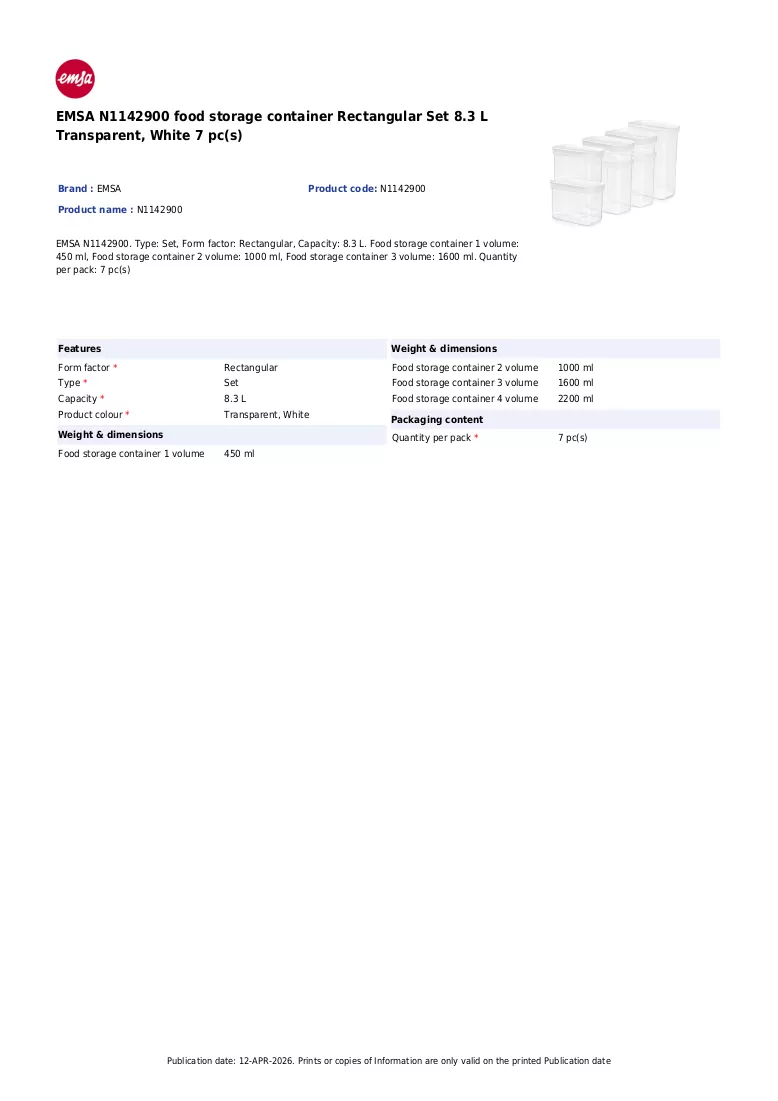 emsa

EMSA N1142900 food storage container Rectangular Set 8.3 L Transparent, White 7 pc(s)

Brand : EMSA

Product code: N1142900

Product name : N1142900

EMSA N1142900. Type: Set, Form factor: Rectangular, Capacity: 8.3 L. Food storage container 1 volume: 450 ml, Food storage container 2 volume: 1000 ml, Food storage container 3 volume: 1600 ml. Quantity per pack: 7 pc(s)

Features
Form factor * Rectangular
Type * Set
Capacity * 8.3 L
Product colour * Transparent, White

Weight & dimensions
Food storage container 1 volume 450 ml

Weight & dimensions
Food storage container 2 volume 1000 ml
Food storage container 3 volume 1600 ml
Food storage container 4 volume 2200 ml

Packaging content
Quantity per pack * 7 pc(s)

Publication date: 12-APR-2026. Prints or copies of Information are only valid on the printed Publication date